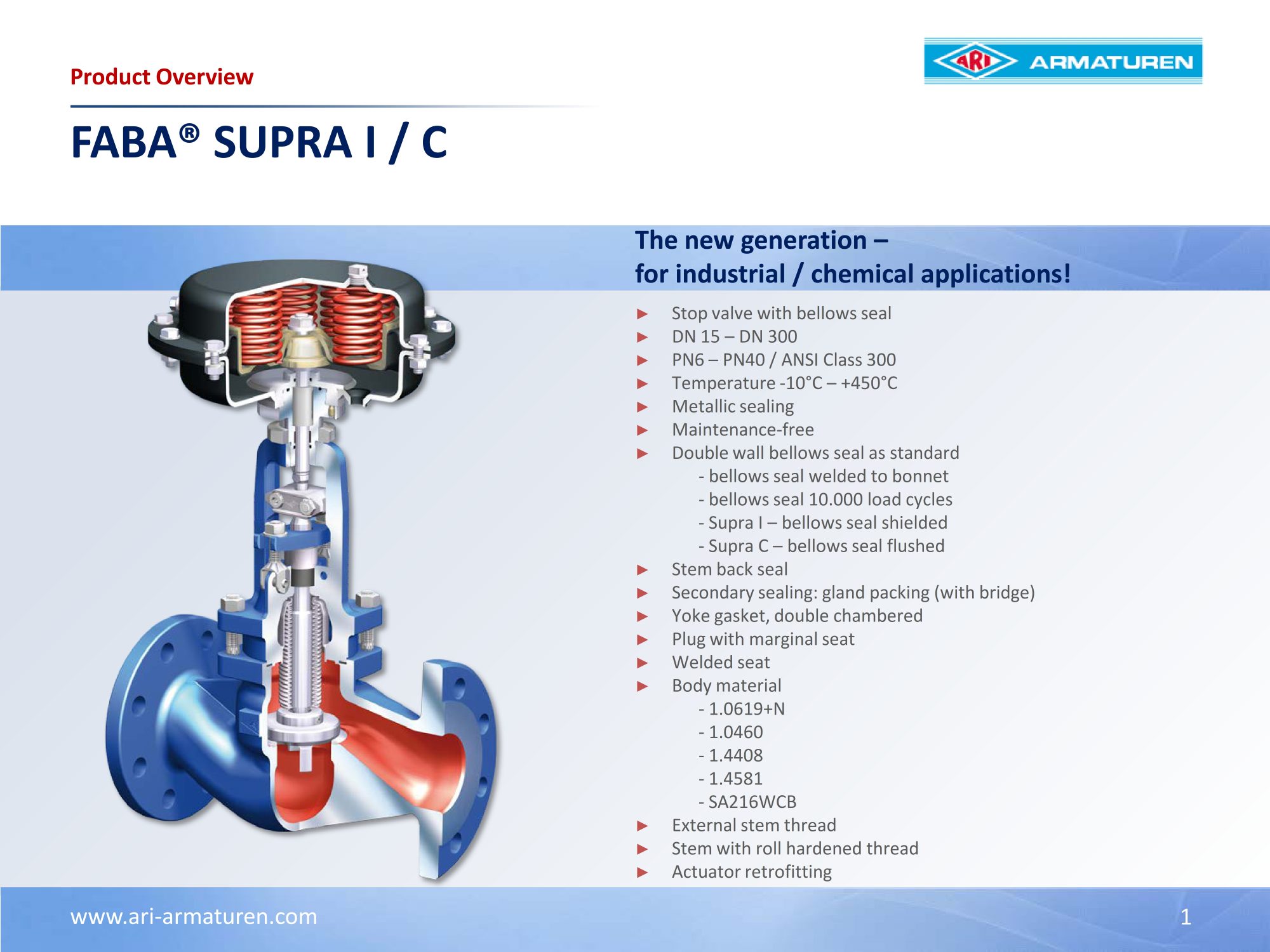 Product Overview

ARI ARMATUREN

FABA® SUPRA I / C

The new generation –
for industrial / chemical applications!

► Stop valve with bellows seal
► DN 15 – DN 300
► PN6 – PN40 / ANSI Class 300
► Temperature -10°C – +450°C
► Metallic sealing
► Maintenance-free
► Double wall bellows seal as standard
- bellows seal welded to bonnet
- bellows seal 10.000 load cycles
- Supra I – bellows seal shielded
- Supra C – bellows seal flushed
► Stem back seal
► Secondary sealing: gland packing (with bridge)
► Yoke gasket, double chambered
► Plug with marginal seat
► Welded seat
► Body material
- 1.0619+N
- 1.0460
- 1.4408
- 1.4581
- SA216WCB
► External stem thread
► Stem with roll hardened thread
► Actuator retrofitting

www.ari-armaturen.com

1